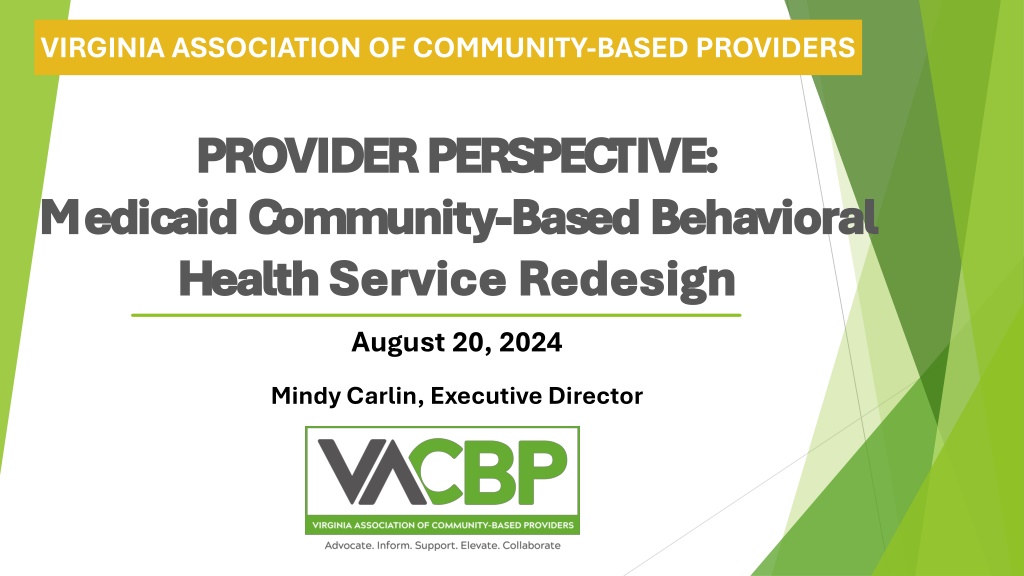 VIRGINIA ASSOCIATION OF COMMUNITY-BASED PROVIDERS

PROVIDER PERSPECTIVE:
Medicaid Community-Based Behavioral Health Service Redesign

August 20, 2024

Mindy Carlin, Executive Director

VACBP

VIRGINIA ASSOCIATION OF COMMUNITY-BASED PROVIDERS

Advocate. Inform. Support. Elevate. Collaborate